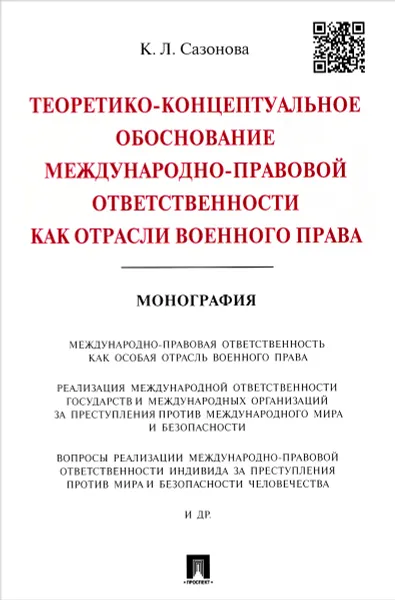 К. Л. Сазонова

ТЕОРЕТИКО-КОНЦЕПТУАЛЬНОЕ ОБОСНОВАНИЕ МЕЖДУНАРОДНО-ПРАВОВОЙ ОТВЕТСТВЕННОСТИ КАК ОТРАСЛИ ВОЕННОГО ПРАВА

МОНОГРАФИЯ

МЕЖДУНАРОДНО-ПРАВОВАЯ ОТВЕТСТВЕННОСТЬ КАК ОСОБАЯ ОТРАСЛЬ ВОЕННОГО ПРАВА

РЕАЛИЗАЦИЯ МЕЖДУНАРОДНОЙ ОТВЕТСТВЕННОСТИ ГОСУДАРСТВ И МЕЖДУНАРОДНЫХ ОРГАНИЗАЦИЙ ЗА ПРЕСТУПЛЕНИЯ ПРОТИВ МЕЖДУНАРОДНОГО МИРА И БЕЗОПАСНОСТИ

ВОПРОСЫ РЕАЛИЗАЦИИ МЕЖДУНАРОДНО-ПРАВОВОЙ ОТВЕТСТВЕННОСТИ ИНДИВИДА ЗА ПРЕСТУПЛЕНИЯ ПРОТИВ МИРА И БЕЗОПАСНОСТИ ЧЕЛОВЕЧЕСТВА

И ДР.

ПРОСПЕКТ